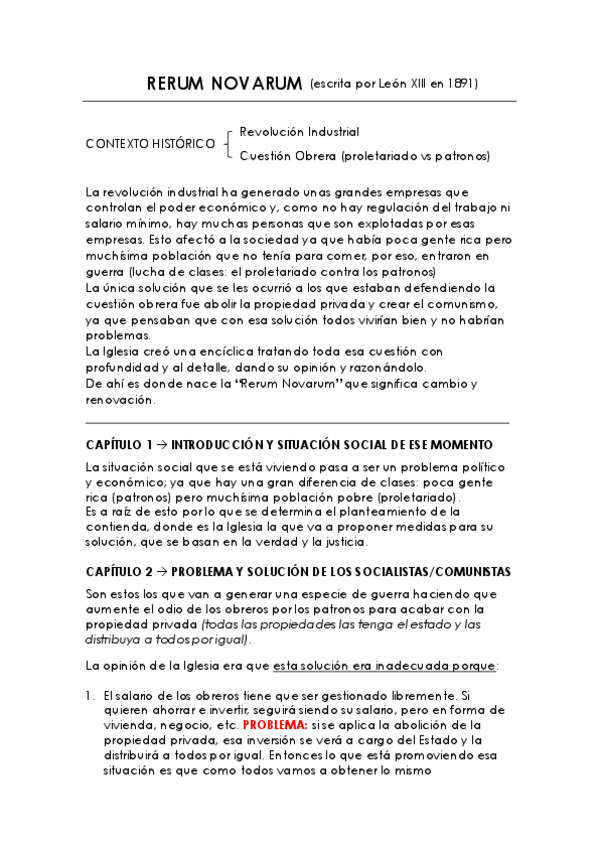 RERUM NOVARUM (escrita por León XIII en 1891)

CONTEXTO HISTÓRICO
Revolución Industrial
Cuestión Obrera (proletariado vs patronos)

La revolución industrial ha generado unas grandes empresas que controlan el poder económico y, como no hay regulación del trabajo ni salario mínimo, hay muchas personas que son explotadas por esas empresas. Esto afectó a la sociedad ya que había poca gente rica pero muchísima población que no tenía para comer, por eso, entraron en guerra (lucha de clases: el proletariado contra los patronos)
La única solución que se les ocurrió a los que estaban defendiendo la cuestión obrera fue abolir la propiedad privada y crear el comunismo, ya que pensaban que con esa solución todos vivirían bien y no habrían problemas.
La Iglesia creó una encíclica tratando toda esa cuestión con profundidad y al detalle, dando su opinión y razonándolo.
De ahí es donde nace la "Rerum Novarum" que significa cambio y renovación.

CAPÍTULO 1 → INTRODUCCIÓN Y SITUACIÓN SOCIAL DE ESE MOMENTO

La situación social que se está viviendo pasa a ser un problema político y económico; ya que hay una gran diferencia de clases: poca gente rica (patronos) pero muchísima población pobre (proletariado).
Es a raíz de esto por lo que se determina el planteamiento de la contienda, donde es la Iglesia la que va a proponer medidas para su solución, que se basan en la verdad y la justicia.

CAPÍTULO 2 → PROBLEMA Y SOLUCIÓN DE LOS SOCIALISTAS/COMUNISTAS

Son estos los que van a generar una especie de guerra haciendo que aumente el odio de los obreros por los patronos para acabar con la propiedad privada (todas las propiedades las tenga el estado y las distribuya a todos por igual).

La opinión de la Iglesia era que esta solución era inadecuada porque:

1. El salario de los obreros tiene que ser gestionado libremente. Si quieren ahorrar e invertir, seguirá siendo su salario, pero en forma de vivienda, negocio, etc. PROBLEMA: si se aplica la abolición de la propiedad privada, esa inversión se verá a cargo del Estado y la distribuirá a todos por igual. Entonces lo que está promoviendo esa situación es que como todos vamos a obtener lo mismo